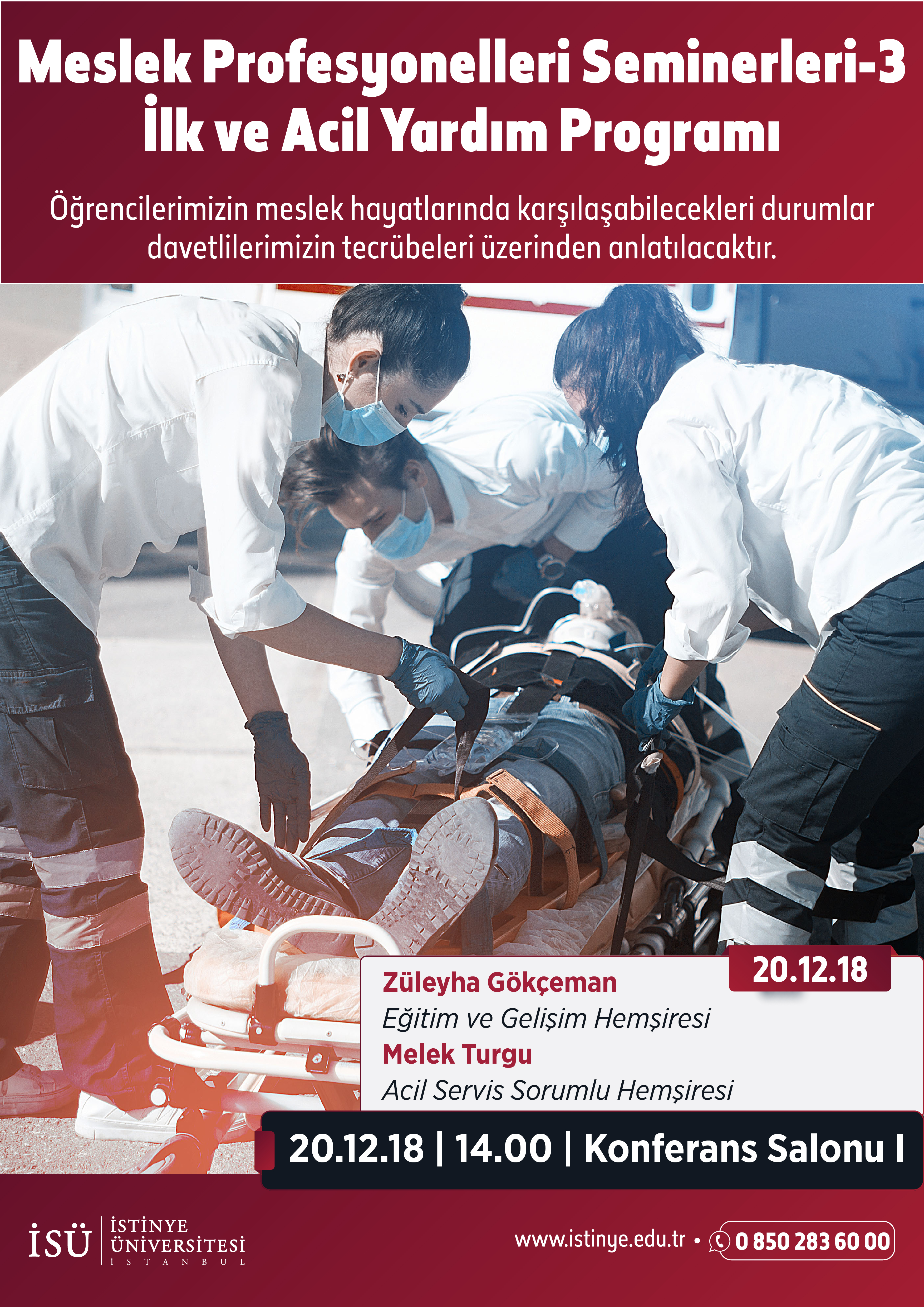 Meslek Profesyonelleri Seminerleri-3
İlk ve Acil Yardım Programı

Öğrencilerimizin meslek hayatlarında karşılaşabilecekleri durumlar davetlilerimizin tecrübeleri üzerinden anlatılacaktır.

20.12.18

Züleyha Gökçeman
Eğitim ve Gelişim Hemşiresi
Melek Turgu
Acil Servis Sorumlu Hemşiresi

20.12.18 | 14.00 | Konferans Salonu I

İSÜ
İSTİNYE
ÜNİVERSİTESİ
İSTANBUL

www.istinye.edu.tr • 0 850 283 60 00